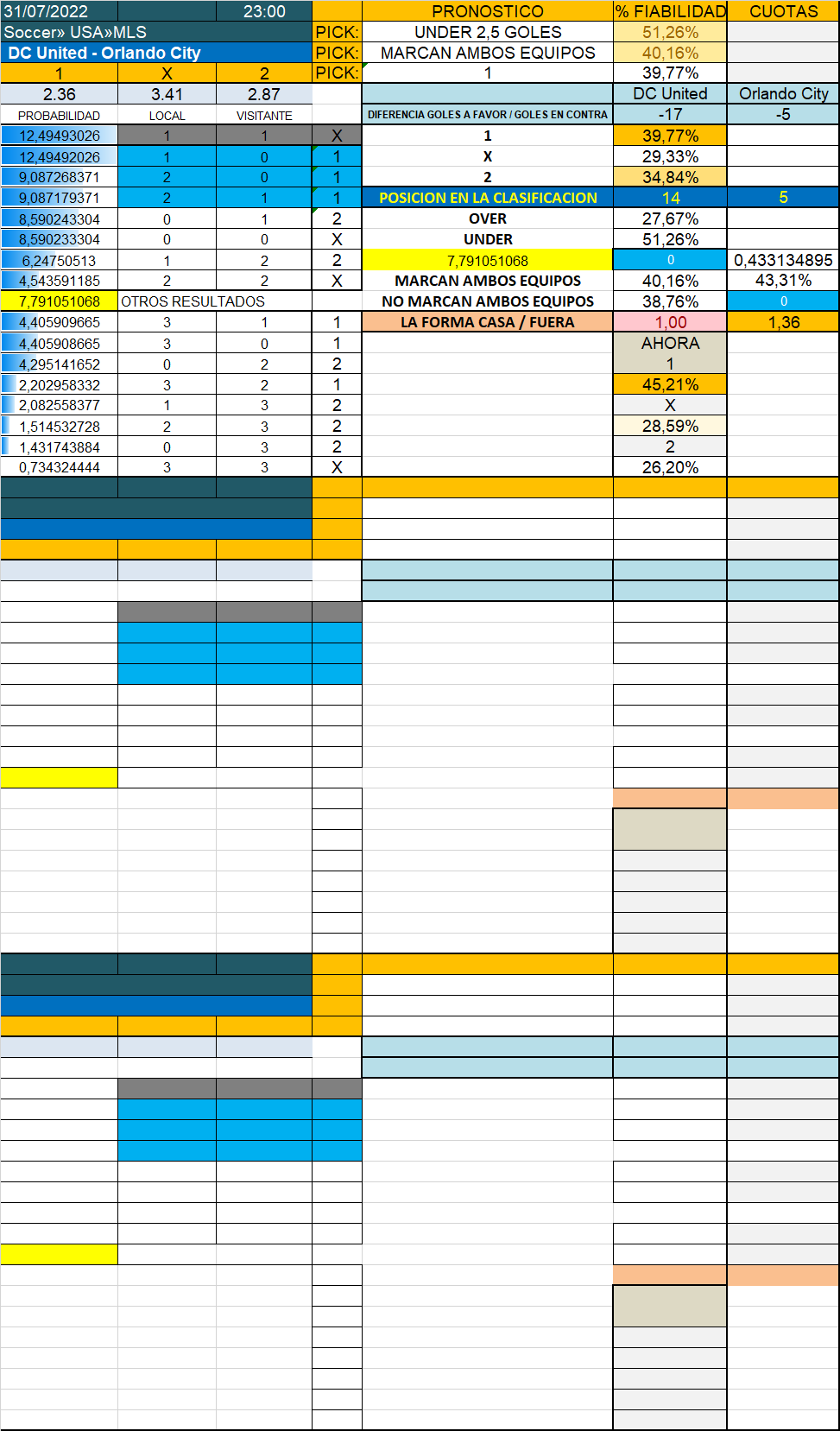 | 31/07/2022 | | 23:00 | | PRONOSTICO | % FIABILIDAD | CUOTAS |
|---|---|---|---|---|---|---|
| Soccer» USA»MLS | | | PICK: | UNDER 2,5 GOLES | 51,26% | |
| DC United - Orlando City | | | PICK: | MARCAN AMBOS EQUIPOS | 40,16% | |
| 1 | X | 2 | PICK: | 1 | 39,77% | |
| 2.36 | 3.41 | 2.87 | | | DC United | Orlando City |
| PROBABILIDAD | LOCAL | VISITANTE | | DIFERENCIA GOLES A FAVOR / GOLES EN CONTRA | -17 | -5 |
| 12,49493026 | 1 | 1 | X | 1 | 39,77% | |
| 12,49492026 | 1 | 0 | 1 | X | 29,33% | |
| 9,087268371 | 2 | 0 | 1 | 2 | 34,84% | |
| 9,087179371 | 2 | 1 | 1 | POSICION EN LA CLASIFICACION | 14 | 5 |
| 8,590243304 | 0 | 1 | 2 | OVER | 27,67% | |
| 8,590233304 | 0 | 0 | X | UNDER | 51,26% | |
| 6,24750513 | 1 | 2 | 2 | 7,791051068 | 0 | 0,433134895 |
| 4,543591185 | 2 | 2 | X | MARCAN AMBOS EQUIPOS | 40,16% | 43,31% |
| 7,791051068 | OTROS RESULTADOS | | | NO MARCAN AMBOS EQUIPOS | 38,76% | 0 |
| 4,405909665 | 3 | 1 | 1 | LA FORMA CASA / FUERA | 1,00 | 1,36 |
| 4,405908665 | 3 | 0 | 1 | | AHORA | |
| 4,295141652 | 0 | 2 | 2 | | 1 | |
| 2,202958332 | 3 | 2 | 1 | | 45,21% | |
| 2,082558377 | 1 | 3 | 2 | | X | |
| 1,514532728 | 2 | 3 | 2 | | 28,59% | |
| 1,431743884 | 0 | 3 | 2 | | 2 | |
| 0,734324444 | 3 | 3 | X | | 26,20% | |